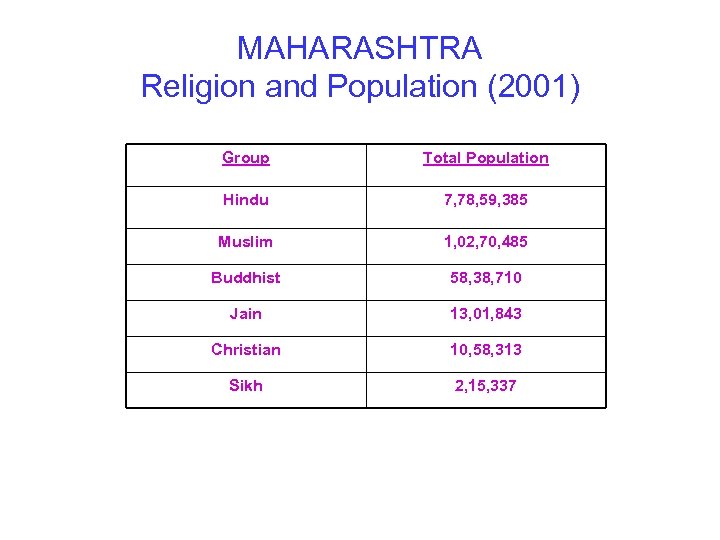 MAHARASHTRA
Religion and Population (2001)

| Group | Total Population |
|---|---|
| Hindu | 7,78,59,385 |
| Muslim | 1,02,70,485 |
| Buddhist | 58,38,710 |
| Jain | 13,01,843 |
| Christian | 10,58,313 |
| Sikh | 2,15,337 |